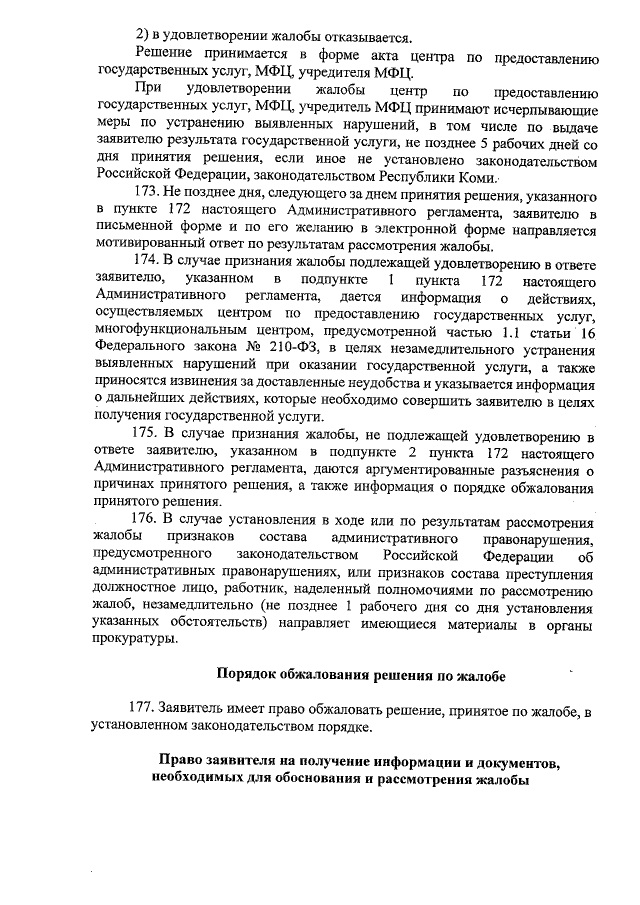 2) в удовлетворении жалобы отказывается.

Решение принимается в форме акта центра по предоставлению государственных услуг, МФЦ, учредителя МФЦ.

При удовлетворении жалобы центр по предоставлению государственных услуг, МФЦ, учредитель МФЦ принимают исчерпывающие меры по устранению выявленных нарушений, в том числе по выдаче заявителю результата государственной услуги, не позднее 5 рабочих дней со дня принятия решения, если иное не установлено законодательством Российской Федерации, законодательством Республики Коми.

173. Не позднее дня, следующего за днем принятия решения, указанного в пункте 172 настоящего Административного регламента, заявителю в письменной форме и по его желанию в электронной форме направляется мотивированный ответ по результатам рассмотрения жалобы.

174. В случае признания жалобы подлежащей удовлетворению в ответе заявителю, указанном в подпункте 1 пункта 172 настоящего Административного регламента, дается информация о действиях, осуществляемых центром по предоставлению государственных услуг, многофункциональным центром, предусмотренной частью 1.1 статьи 16 Федерального закона № 210-ФЗ, в целях незамедлительного устранения выявленных нарушений при оказании государственной услуги, а также приносятся извинения за доставленные неудобства и указывается информация о дальнейших действиях, которые необходимо совершить заявителю в целях получения государственной услуги.

175. В случае признания жалобы, не подлежащей удовлетворению в ответе заявителю, указанном в подпункте 2 пункта 172 настоящего Административного регламента, даются аргументированные разъяснения о причинах принятого решения, а также информация о порядке обжалования принятого решения.

176. В случае установления в ходе или по результатам рассмотрения жалобы признаков состава административного правонарушения, предусмотренного законодательством Российской Федерации об административных правонарушениях, или признаков состава преступления должностное лицо, работник, наделенный полномочиями по рассмотрению жалоб, незамедлительно (не позднее 1 рабочего дня со дня установления указанных обстоятельств) направляет имеющиеся материалы в органы прокуратуры.

Порядок обжалования решения по жалобе

177. Заявитель имеет право обжаловать решение, принятое по жалобе, в установленном законодательством порядке.

Право заявителя на получение информации и документов, необходимых для обоснования и рассмотрения жалобы